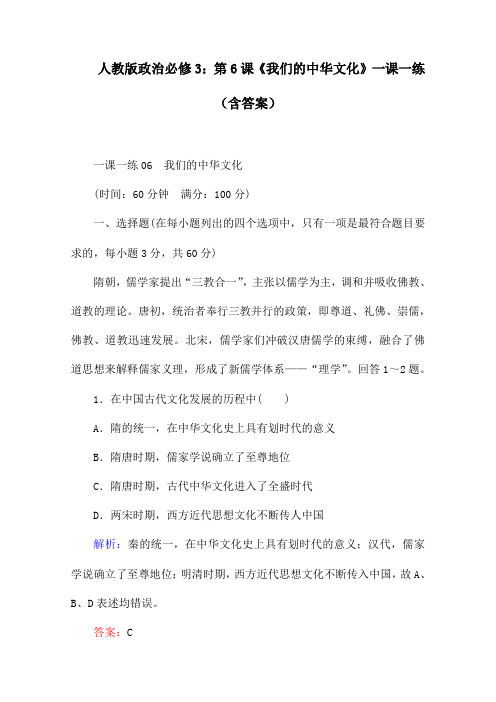 人教版政治必修3：第6课《我们的中华文化》一课一练（含答案）

一课一练06　我们的中华文化

（时间：60分钟　满分：100分）

一、选择题(在每小题列出的四个选项中，只有一项是最符合题目要求的，每小题3分，共60分)

隋朝，儒学家提出“三教合一”，主张以儒学为主，调和并吸收佛教、道教的理论。唐初，统治者奉行三教并行的政策，即尊道、礼佛、崇儒，佛教、道教迅速发展。北宋，儒学家们冲破汉唐儒学的束缚，融合了佛道思想来解释儒家义理，形成了新儒学体系——“理学”。回答1～2题。

1．在中国古代文化发展的历程中(　　)

A．隋的统一，在中华文化史上具有划时代的意义

B．隋唐时期，儒家学说确立了至尊地位

C．隋唐时期，古代中华文化进入了全盛时代

D．两宋时期，西方近代思想文化不断传人中国

解析：秦的统一，在中华文化史上具有划时代的意义；汉代，儒家学说确立了至尊地位；明清时期，西方近代思想文化不断传入中国，故A、B、D表述均错误。

答案：C